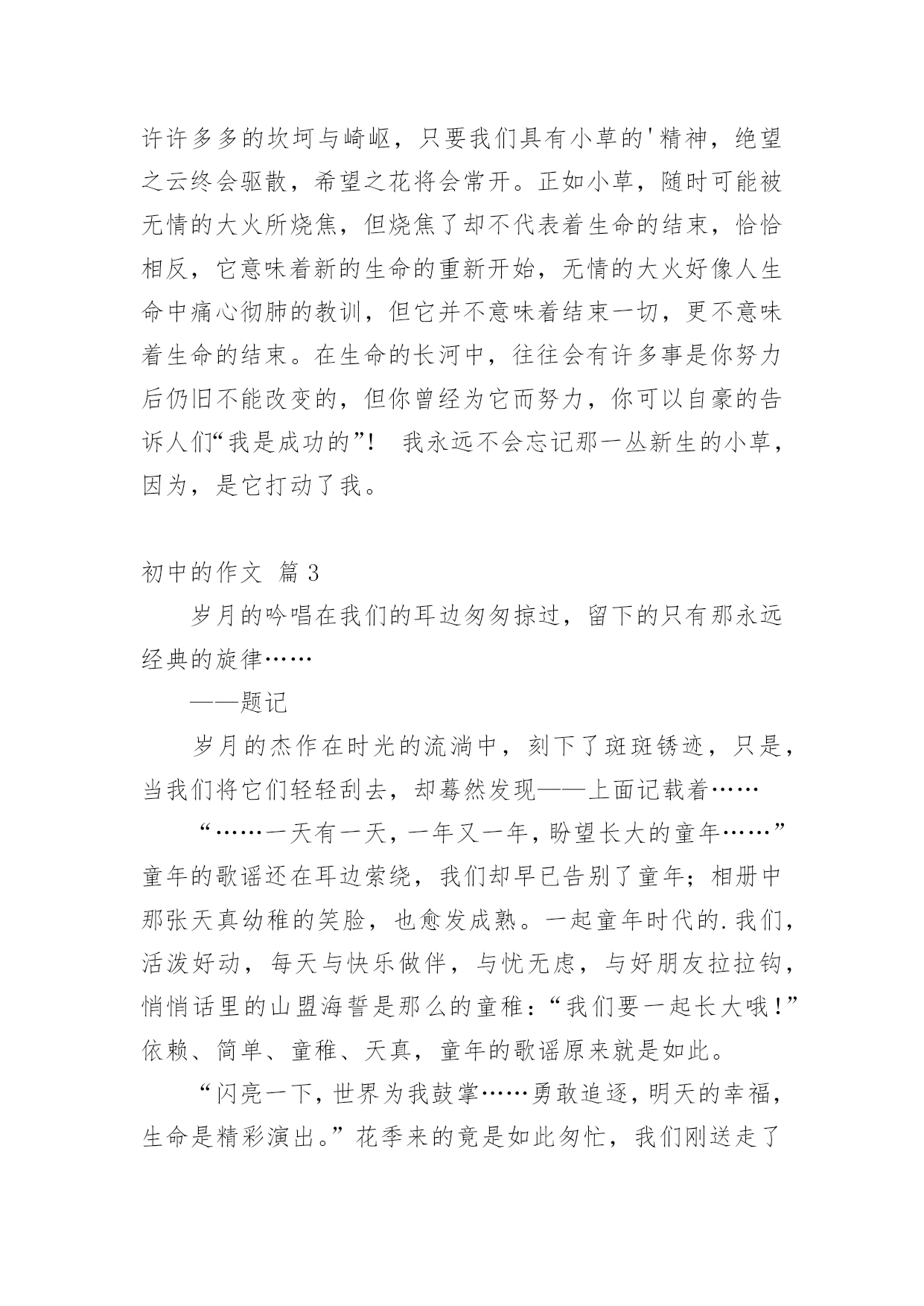 许许多多的坎坷与崎岖，只要我们具有小草的'精神，绝望之云终会驱散，希望之花将会常开。正如小草，随时可能被无情的大火所烧焦，但烧焦了却不代表着生命的结束，恰恰相反，它意味着新的生命的重新开始，无情的大火好像人生命中痛心彻肺的教训，但它并不意味着结束一切，更不意味着生命的结束。在生命的长河中，往往会有许多事是你努力后仍旧不能改变的，但你曾经为它而努力，你可以自豪的告诉人们“我是成功的”！ 我永远不会忘记那一丛新生的小草，因为，是它打动了我。

初中的作文 篇3

岁月的吟唱在我们的耳边匆匆掠过，留下的只有那永远经典的旋律……

——题记

岁月的杰作在时光的流淌中，刻下了斑斑锈迹，只是，当我们将它们轻轻刮去，却蓦然发现——上面记载着……

“……一天有一天，一年又一年，盼望长大的童年……”童年的歌谣还在耳边萦绕，我们却早已告别了童年；相册中那张天真幼稚的笑脸，也愈发成熟。一起童年时代的.我们，活泼好动，每天与快乐做伴，与忧无虑，与好朋友拉拉钩，悄悄话里的山盟海誓是那么的童稚：“我们要一起长大哦！”依赖、简单、童稚、天真，童年的歌谣原来就是如此。

“闪亮一下，世界为我鼓掌……勇敢追逐，明天的幸福，生命是精彩演出。”花季来的竟是如此匆忙，我们刚送走了